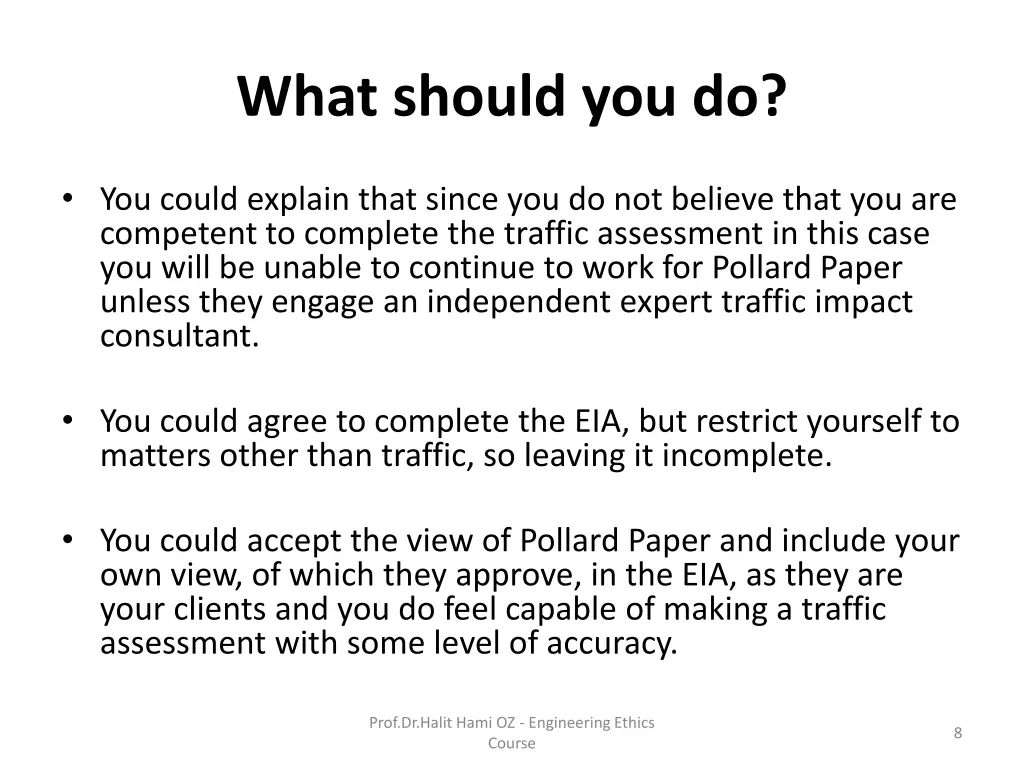 What should you do?

• You could explain that since you do not believe that you are competent to complete the traffic assessment in this case you will be unable to continue to work for Pollard Paper unless they engage an independent expert traffic impact consultant.

• You could agree to complete the EIA, but restrict yourself to matters other than traffic, so leaving it incomplete.

• You could accept the view of Pollard Paper and include your own view, of which they approve, in the EIA, as they are your clients and you do feel capable of making a traffic assessment with some level of accuracy.

Prof.Dr.Halit Hami OZ - Engineering Ethics Course

8